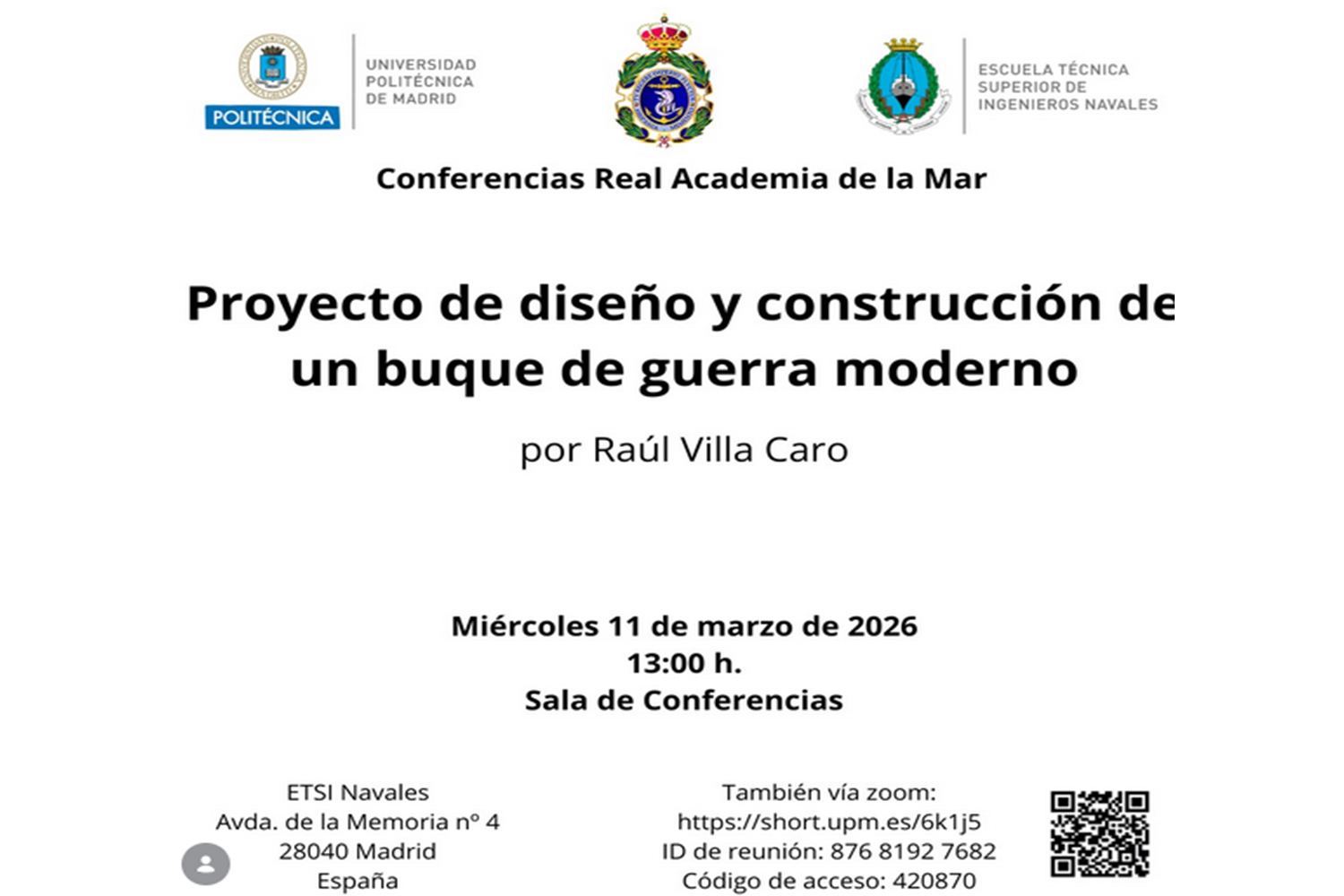 POLITÉCNICA

UNIVERSIDAD POLITÉCNICA DE MADRID

ESCUELA TÉCNICA SUPERIOR DE INGENIEROS NAVALES

Conferencias Real Academia de la Mar

Proyecto de diseño y construcción de un buque de guerra moderno

por Raúl Villa Caro

Miércoles 11 de marzo de 2026
13:00 h.
Sala de Conferencias

ETSI Navales
Avda. de la Memoria nº 4
28040 Madrid
España

También vía zoom:
https://short.upm.es/6k1j5
ID de reunión: 876 8192 7682
Código de acceso: 420870